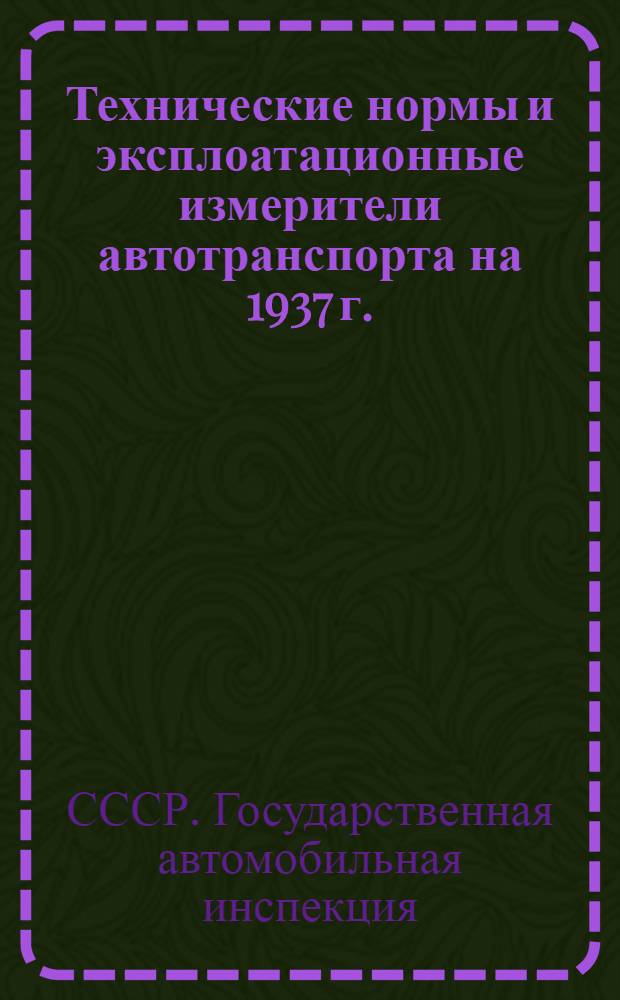 Технические нормы и эксплоатационные измерители автотранспорта на 1937 г.

СССР. Государственная автомобильная инспекция